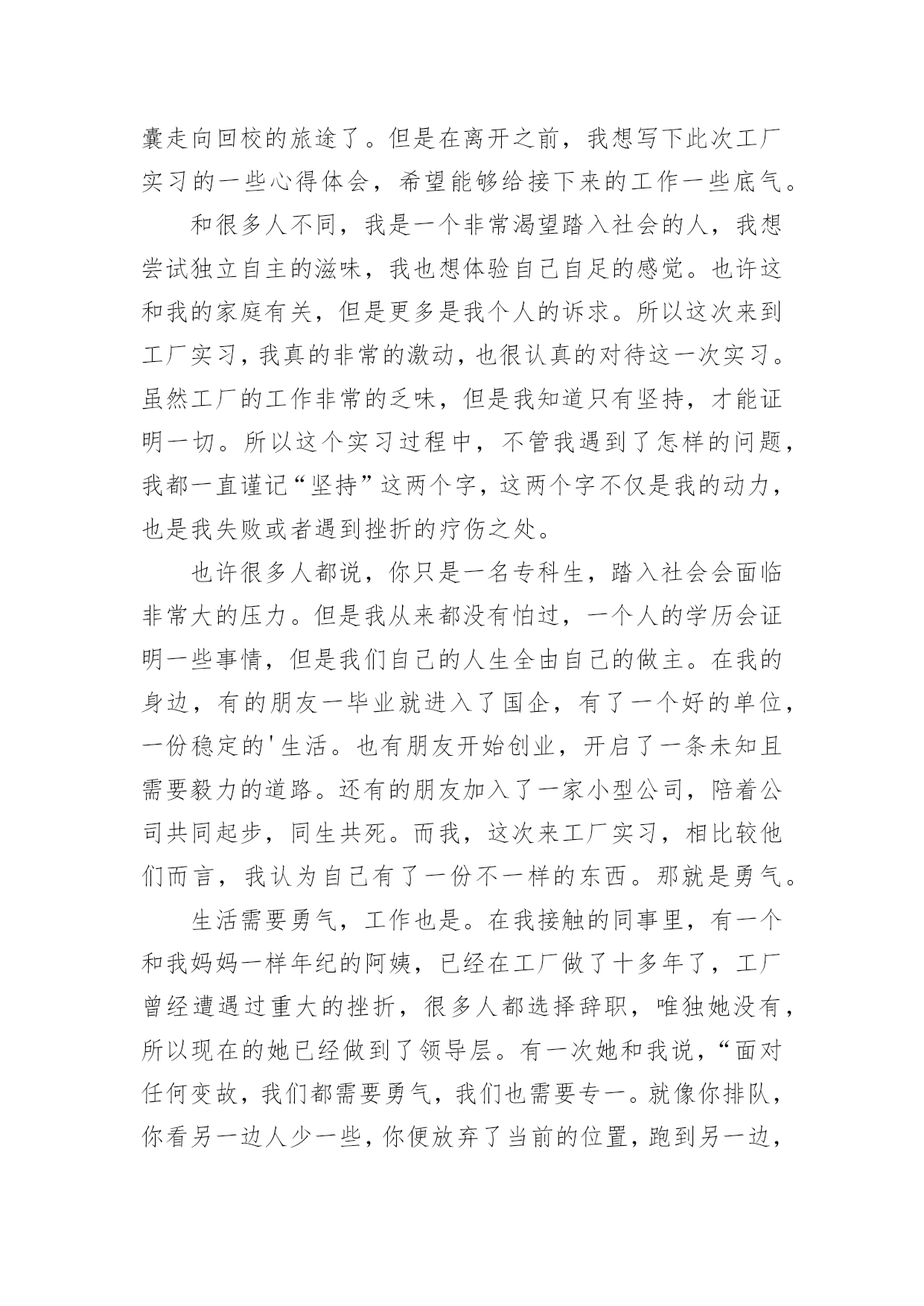 囊走向回校的旅途了。但是在离开之前，我想写下此次工厂实习的一些心得体会，希望能够给接下来的工作一些底气。

和很多人不同，我是一个非常渴望踏入社会的人，我想尝试独立自主的滋味，我也想体验自己自足的感觉。也许这和我的家庭有关，但是更多是我个人的诉求。所以这次来到工厂实习，我真的非常的激动，也很认真的对待这一次实习。虽然工厂的工作非常的乏味，但是我知道只有坚持，才能证明一切。所以这个实习过程中，不管我遇到了怎样的问题，我都一直谨记“坚持”这两个字，这两个字不仅是我的动力，也是我失败或者遇到挫折的疗伤之处。

也许很多人都说，你只是一名专科生，踏入社会会面临非常大的压力。但是我从来都没有怕过，一个人的学历会证明一些事情，但是我们自己的人生全由自己的做主。在我的身边，有的朋友一毕业就进入了国企，有了一个好的单位，一份稳定的'生活。也有朋友开始创业，开启了一条未知且需要毅力的道路。还有的朋友加入了一家小型公司，陪着公司共同起步，同生共死。而我，这次来工厂实习，相比较他们而言，我认为自己有了一份不一样的东西。那就是勇气。

生活需要勇气，工作也是。在我接触的同事里，有一个和我妈妈一样年纪的阿姨，已经在工厂做了十多年了，工厂曾经遭遇过重大的挫折，很多人都选择辞职，唯独她没有，所以现在的她已经做到了领导层。有一次她和我说，“面对任何变故，我们都需要勇气，我们也需要专一。就像你排队，你看另一边人少一些，你便放弃了当前的位置，跑到另一边，